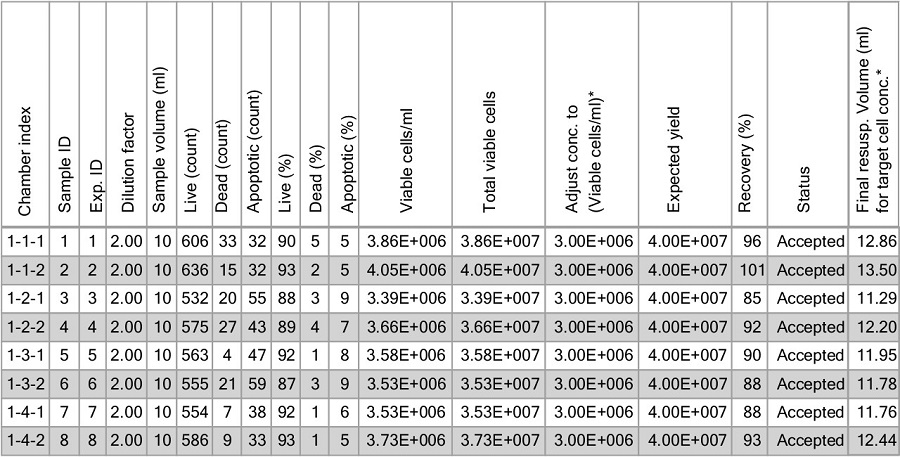 | Chamber index | Sample ID | Exp. ID | Dilution factor | Sample volume (ml) | Live (count) | Dead (count) | Apoptotic (count) | Live (%) | Dead (%) | Apoptotic (%) | Viable cells/ml | Total viable cells | Adjust conc. to (Viable cells/ml)* | Expected yield | Recovery (%) | Status | Final resusp. Volume (ml) for target cell conc.* |
|---|---|---|---|---|---|---|---|---|---|---|---|---|---|---|---|---|---|
| 1-1-1 | 1 | 1 | 2.00 | 10 | 606 | 33 | 32 | 90 | 5 | 5 | 3.86E+006 | 3.86E+007 | 3.00E+006 | 4.00E+007 | 96 | Accepted | 12.86 |
| 1-1-2 | 2 | 2 | 2.00 | 10 | 636 | 15 | 32 | 93 | 2 | 5 | 4.05E+006 | 4.05E+007 | 3.00E+006 | 4.00E+007 | 101 | Accepted | 13.50 |
| 1-2-1 | 3 | 3 | 2.00 | 10 | 532 | 20 | 55 | 88 | 3 | 9 | 3.39E+006 | 3.39E+007 | 3.00E+006 | 4.00E+007 | 85 | Accepted | 11.29 |
| 1-2-2 | 4 | 4 | 2.00 | 10 | 575 | 27 | 43 | 89 | 4 | 7 | 3.66E+006 | 3.66E+007 | 3.00E+006 | 4.00E+007 | 92 | Accepted | 12.20 |
| 1-3-1 | 5 | 5 | 2.00 | 10 | 563 | 4 | 47 | 92 | 1 | 8 | 3.58E+006 | 3.58E+007 | 3.00E+006 | 4.00E+007 | 90 | Accepted | 11.95 |
| 1-3-2 | 6 | 6 | 2.00 | 10 | 555 | 21 | 59 | 87 | 3 | 9 | 3.53E+006 | 3.53E+007 | 3.00E+006 | 4.00E+007 | 88 | Accepted | 11.78 |
| 1-4-1 | 7 | 7 | 2.00 | 10 | 554 | 7 | 38 | 92 | 1 | 6 | 3.53E+006 | 3.53E+007 | 3.00E+006 | 4.00E+007 | 88 | Accepted | 11.76 |
| 1-4-2 | 8 | 8 | 2.00 | 10 | 586 | 9 | 33 | 93 | 1 | 5 | 3.73E+006 | 3.73E+007 | 3.00E+006 | 4.00E+007 | 93 | Accepted | 12.44 |